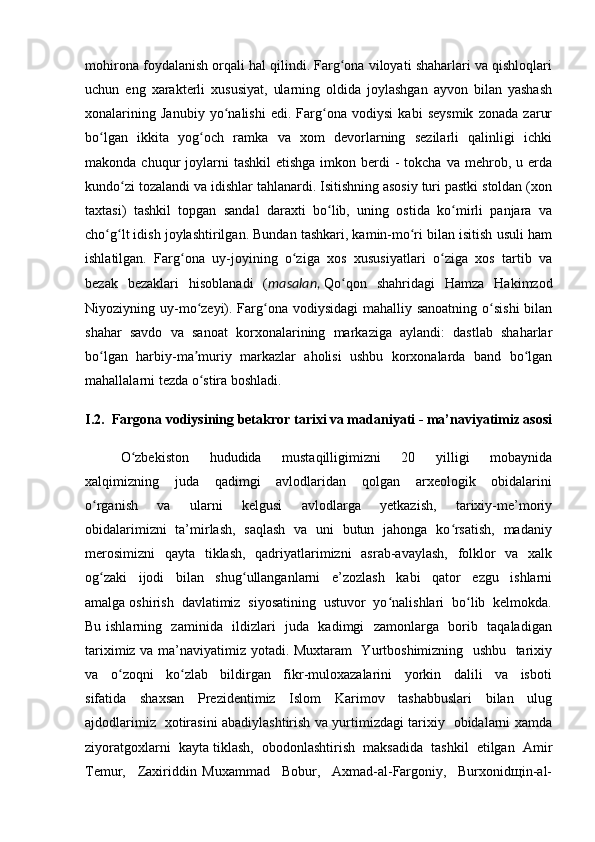 mohirona foydalanish orqali hal qilindi. Farg‘ona viloyati shaharlari va qishloqlari uchun eng xarakterli xususiyat, ularning oldida joylashgan ayvon bilan yashash xonalarining Janubiy yo‘nalishi edi. Farg‘ona vodiysi kabi seysmik zonada zarur bo‘lgan ikkita yog‘och ramka va xom devorlarning sezilarli qalinligi ichki makonda chuqur joylarni tashkil etishga imkon berdi - tokcha va mehrob, u erda kundo‘zi tozalandi va idishlar tahlanardi. Isitishning asosiy turi pastki stoldan (xon taxtasi) tashkil topgan sandal daraxti bo‘lib, uning ostida ko‘mirli panjara va cho‘g‘lt idish joylashtirilgan. Bundan tashkari, kamin-mo‘ri bilan isitish usuli ham ishlatilgan. Farg‘ona uy-joyining o‘ziga xos xususiyatlari o‘ziga xos tartib va bezak bezaklari hisoblanadi (masalan, Qo‘qon shahridagi Hamza Hakimzod Niyoziyning uy-mo‘zeyi). Farg‘ona vodiysidagi mahalliy sanoatning o‘sishi bilan shahar savdo va sanoat korxonalarining markaziga aylandi: dastlab shaharlar bo‘lgan harbiy-ma’muriy markazlar aholisi ushbu korxonalarda band bo‘lgan mahallalarni tezda o‘stira boshladi.

I.2. Fargona vodiysining betakror tarixi va madaniyati - ma’naviyatimiz asosi

O‘zbekiston hududida mustaqilligimizni 20 yilligi mobaynida xalqimizning juda qadimgi avlodlaridan qolgan arxeologik obidalarini o‘rganish va ularni kelgusi avlodlarga yetkazish, tarixiy-me’moriy obidalarimizni ta’mirlash, saqlash va uni butun jahonga ko‘rsatish, madaniy merosimizni qayta tiklash, qadriyatlarimizni asrab-avaylash, folklor va xalk og‘zaki ijodi bilan shug‘ullanganlarni e’zozlash kabi qator ezgu ishlarni amalga oshirish davlatimiz siyosatining ustuvor yo‘nalishlari bo‘lib kelmokda. Bu ishlarning zaminida ildizlari juda kadimgi zamonlarga borib taqaladigan tariximiz va ma’naviyatimiz yotadi. Muxtaram Yurtboshimizning ushbu tarixiy va o‘zoqni ko‘zlab bildirgan fikr-muloxazalarini yorkin dalili va isboti sifatida shaxsan Prezidentimiz Islom Karimov tashabbuslari bilan ulug ajdodlarimiz xotirasini abadiylashtirish va yurtimizdagi tarixiy obidalarni xamda ziyoratgoxlarni kayta tiklash, obodonlashtirish maksadida tashkil etilgan Amir Temur, Zaxiriddin Muxammad Bobur, Axmad-al-Fargoniy, Burxonidщin-al-